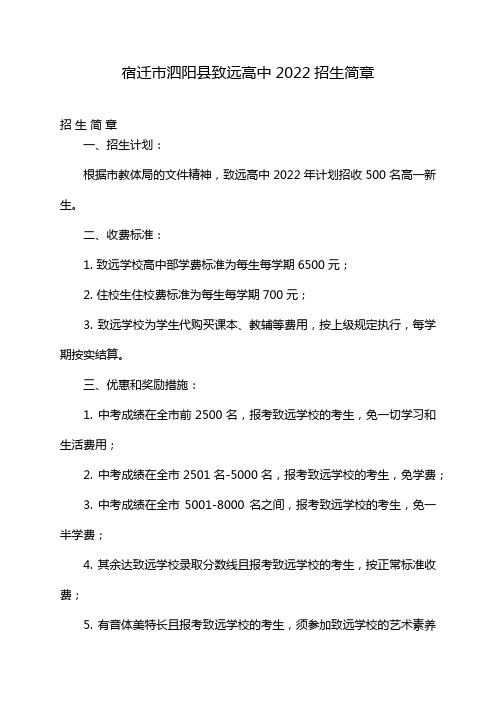 宿迁市泗阳县致远高中 2022 招生简章

招 生 简 章

一、招生计划：

根据市教体局的文件精神，致远高中 2022 年计划招收 500 名高一新生。

二、收费标准：

1. 致远学校高中部学费标准为每生每学期 6500 元；

2. 住校生住校费标准为每生每学期 700 元；

3. 致远学校为学生代购买课本、教辅等费用，按上级规定执行，每学期按实结算。

三、优惠和奖励措施：

1. 中考成绩在全市前 2500 名，报考致远学校的考生，免一切学习和生活费用；

2. 中考成绩在全市 2501 名-5000 名，报考致远学校的考生，免学费；

3. 中考成绩在全市 5001-8000 名之间，报考致远学校的考生，免一半学费；

4. 其余达致远学校录取分数线且报考致远学校的考生，按正常标准收费；

5. 有音体美特长且报考致远学校的考生，须参加致远学校的艺术素养